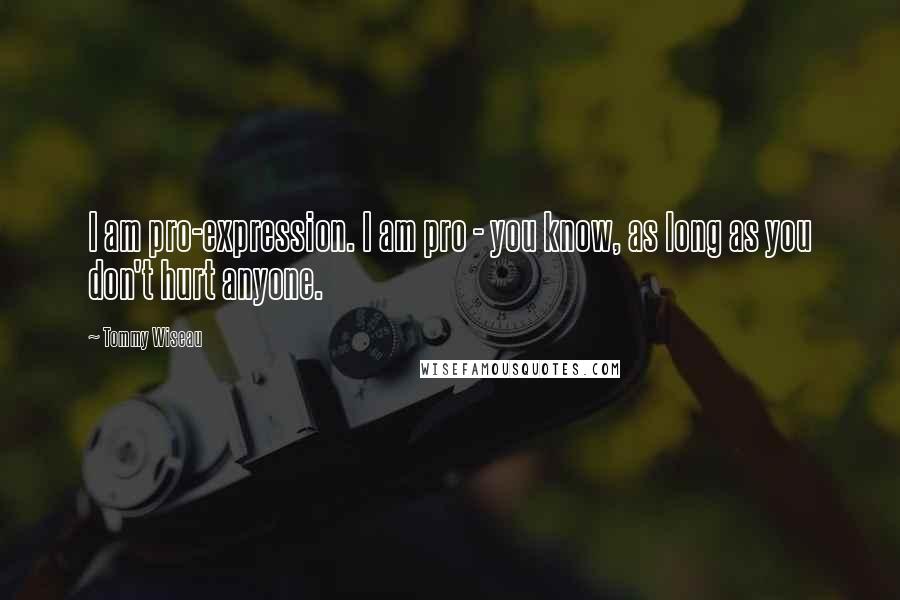 I am pro-expression. I am pro - you know, as long as you don't hurt anyone.

~ Tommy Wiseau

WISEFAMOUSQUOTES.COM